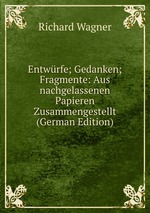 Richard Wagner

Entwürfe; Gedanken; Fragmente: Aus nachgelassenen Papieren Zusammengestellt (German Edition)